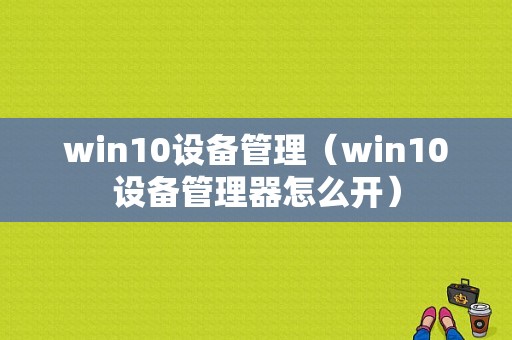 win10设备管理（win10设备管理器怎么开）